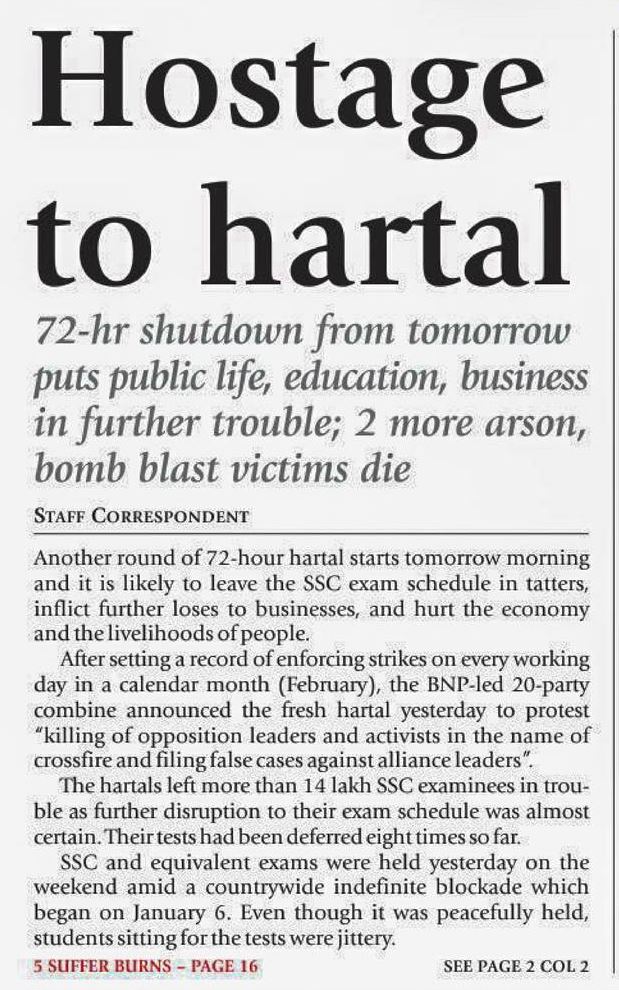 Hostage to hartal

72-hr shutdown from tomorrow puts public life, education, business in further trouble; 2 more arson, bomb blast victims die

STAFF CORRESPONDENT

Another round of 72-hour hartal starts tomorrow morning and it is likely to leave the SSC exam schedule in tatters, inflict further loses to businesses, and hurt the economy and the livelihoods of people.

After setting a record of enforcing strikes on every working day in a calendar month (February), the BNP-led 20-party combine announced the fresh hartal yesterday to protest "killing of opposition leaders and activists in the name of crossfire and filing false cases against alliance leaders".

The hartals left more than 14 lakh SSC examinees in trouble as further disruption to their exam schedule was almost certain. Their tests had been deferred eight times so far.

SSC and equivalent exams were held yesterday on the weekend amid a countrywide indefinite blockade which began on January 6. Even though it was peacefully held, students sitting for the tests were jittery.

5 SUFFER BURNS – PAGE 16

SEE PAGE 2 COL 2